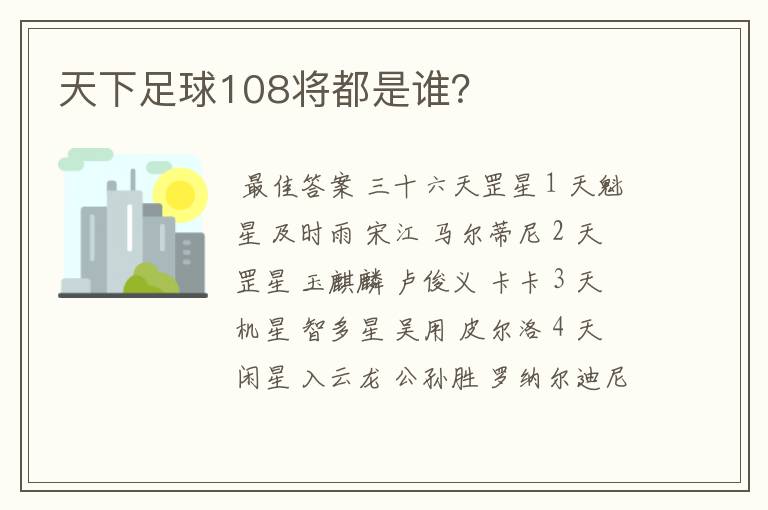 天下足球108将都是谁?

最佳答案 三十六天罡星 1 天魁星 及时雨 宋江 马尔蒂尼 2 天罡星 玉麒麟 卢俊义 卡卡 3 天机星 智多星 吴用 皮尔洛 4 天闲星 入云龙 公孙胜 罗纳尔迪尼